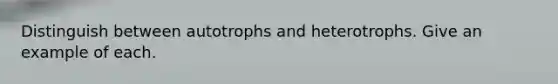 Distinguish between autotrophs and heterotrophs. Give an example of each.